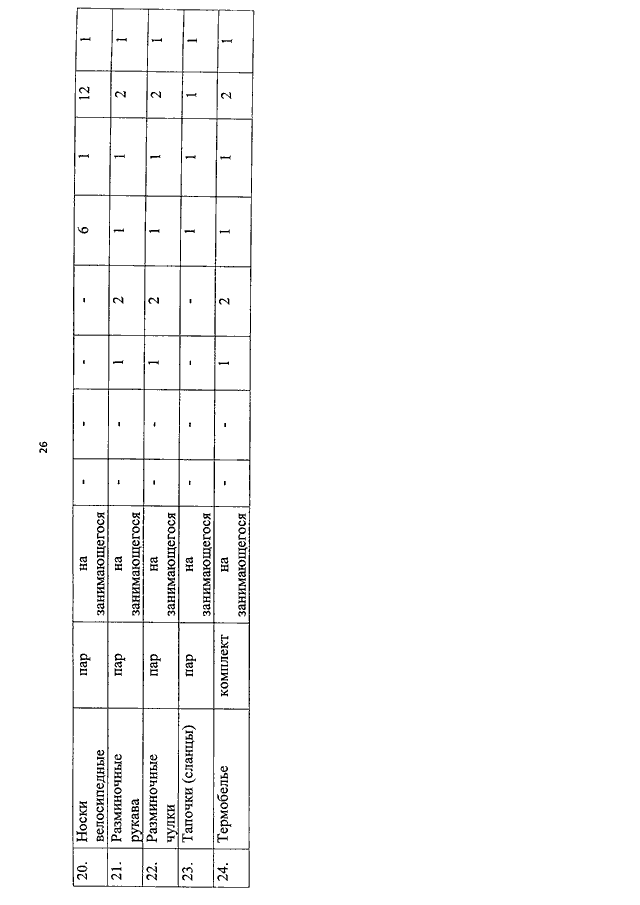 26

| 20. | Носки велосипедные | пар | на занимающегося | - | - | - | - | 6 | 1 | 12 | 1 |
|---|---|---|---|---|---|---|---|---|---|---|---|
| 21. | Разминочные рукава | пар | на занимающегося | - | - | 1 | 2 | 1 | 1 | 2 | 1 |
| 22. | Разминочные чулки | пар | на занимающегося | - | - | 1 | 2 | 1 | 1 | 2 | 1 |
| 23. | Тапочки (сланцы) | пар | на занимающегося | - | - | - | - | 1 | 1 | 1 | 1 |
| 24. | Термобелье | комплект | на занимающегося | - | - | 1 | 2 | 1 | 1 | 2 | 1 |